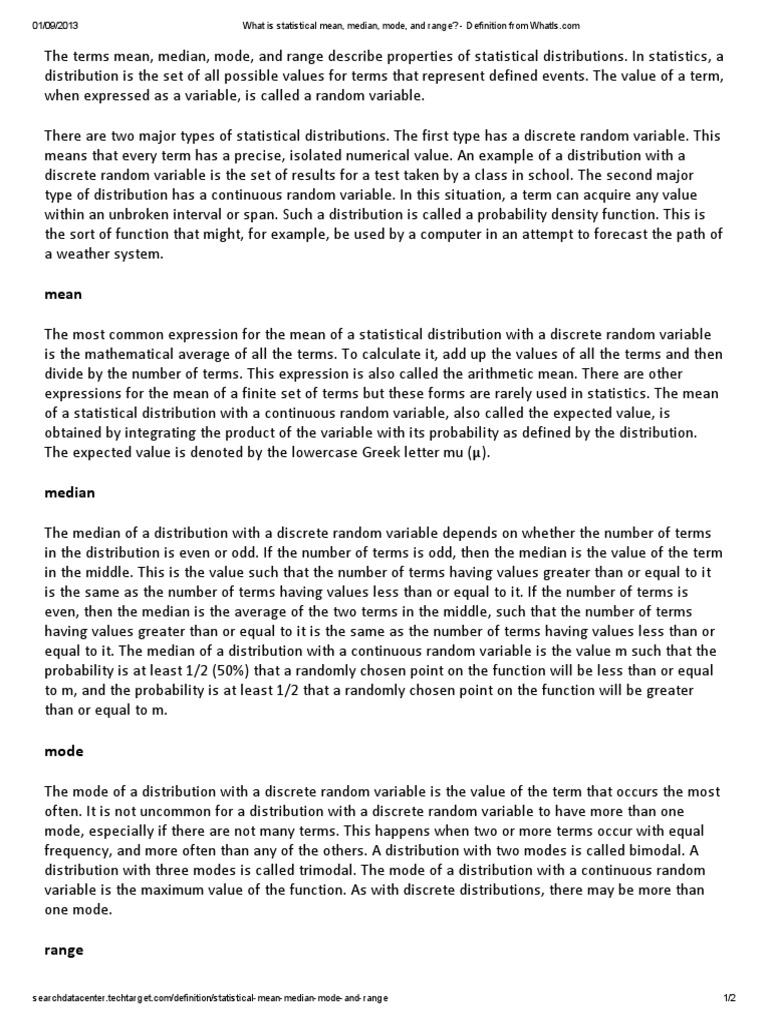 01/09/2013 What is statistical mean, median, mode, and range? - Definition from WhatIs.com

The terms mean, median, mode, and range describe properties of statistical distributions. In statistics, a distribution is the set of all possible values for terms that represent defined events. The value of a term, when expressed as a variable, is called a random variable.

There are two major types of statistical distributions. The first type has a discrete random variable. This means that every term has a precise, isolated numerical value. An example of a distribution with a discrete random variable is the set of results for a test taken by a class in school. The second major type of distribution has a continuous random variable. In this situation, a term can acquire any value within an unbroken interval or span. Such a distribution is called a probability density function. This is the sort of function that might, for example, be used by a computer in an attempt to forecast the path of a weather system.

mean

The most common expression for the mean of a statistical distribution with a discrete random variable is the mathematical average of all the terms. To calculate it, add up the values of all the terms and then divide by the number of terms. This expression is also called the arithmetic mean. There are other expressions for the mean of a finite set of terms but these forms are rarely used in statistics. The mean of a statistical distribution with a continuous random variable, also called the expected value, is obtained by integrating the product of the variable with its probability as defined by the distribution. The expected value is denoted by the lowercase Greek letter mu (µ).

median

The median of a distribution with a discrete random variable depends on whether the number of terms in the distribution is even or odd. If the number of terms is odd, then the median is the value of the term in the middle. This is the value such that the number of terms having values greater than or equal to it is the same as the number of terms having values less than or equal to it. If the number of terms is even, then the median is the average of the two terms in the middle, such that the number of terms having values greater than or equal to it is the same as the number of terms having values less than or equal to it. The median of a distribution with a continuous random variable is the value m such that the probability is at least 1/2 (50%) that a randomly chosen point on the function will be less than or equal to m, and the probability is at least 1/2 that a randomly chosen point on the function will be greater than or equal to m.

mode

The mode of a distribution with a discrete random variable is the value of the term that occurs the most often. It is not uncommon for a distribution with a discrete random variable to have more than one mode, especially if there are not many terms. This happens when two or more terms occur with equal frequency, and more often than any of the others. A distribution with two modes is called bimodal. A distribution with three modes is called trimodal. The mode of a distribution with a continuous random variable is the maximum value of the function. As with discrete distributions, there may be more than one mode.

range

searchdatacenter.techtarget.com/definition/statistical-mean-median-mode-and-range 1/2